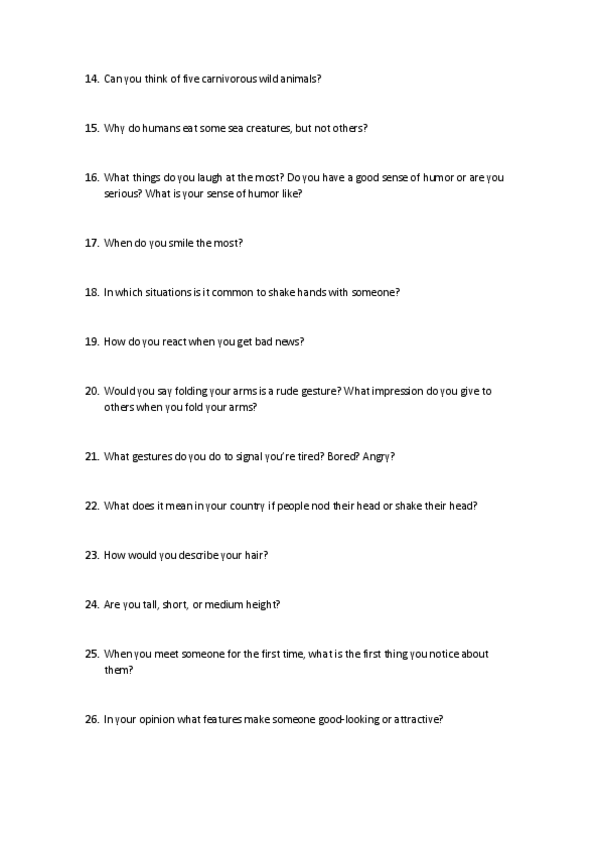 14. Can you think of five carnivorous wild animals?

15. Why do humans eat some sea creatures, but not others?

16. What things do you laugh at the most? Do you have a good sense of humor or are you serious? What is your sense of humor like?

17. When do you smile the most?

18. In which situations is it common to shake hands with someone?

19. How do you react when you get bad news?

20. Would you say folding your arms is a rude gesture? What impression do you give to others when you fold your arms?

21. What gestures do you do to signal you're tired? Bored? Angry?

22. What does it mean in your country if people nod their head or shake their head?

23. How would you describe your hair?

24. Are you tall, short, or medium height?

25. When you meet someone for the first time, what is the first thing you notice about them?

26. In your opinion what features make someone good-looking or attractive?